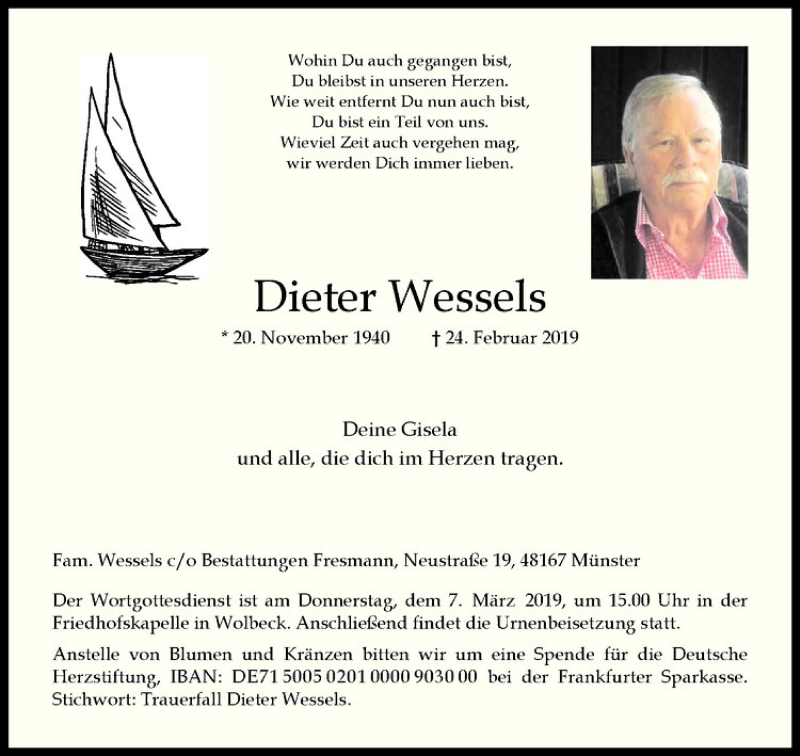 Wohin Du auch gegangen bist,
Du bleibst in unseren Herzen.
Wie weit entfernt Du nun auch bist,
Du bist ein Teil von uns.
Wieviel Zeit auch vergehen mag,
wir werden Dich immer lieben.

Dieter Wessels

* 20. November 1940 † 24. Februar 2019

Deine Gisela
und alle, die dich im Herzen tragen.

Fam. Wessels c/o Bestattungen Fresmann, Neustraße 19, 48167 Münster

Der Wortgottesdienst ist am Donnerstag, dem 7. März 2019, um 15.00 Uhr in der Friedhofskapelle in Wolbeck. Anschließend findet die Urnenbeisetzung statt.

Anstelle von Blumen und Kränzen bitten wir um eine Spende für die Deutsche Herzstiftung, IBAN: DE71 5005 0201 0000 9030 00 bei der Frankfurter Sparkasse. Stichwort: Trauerfall Dieter Wessels.